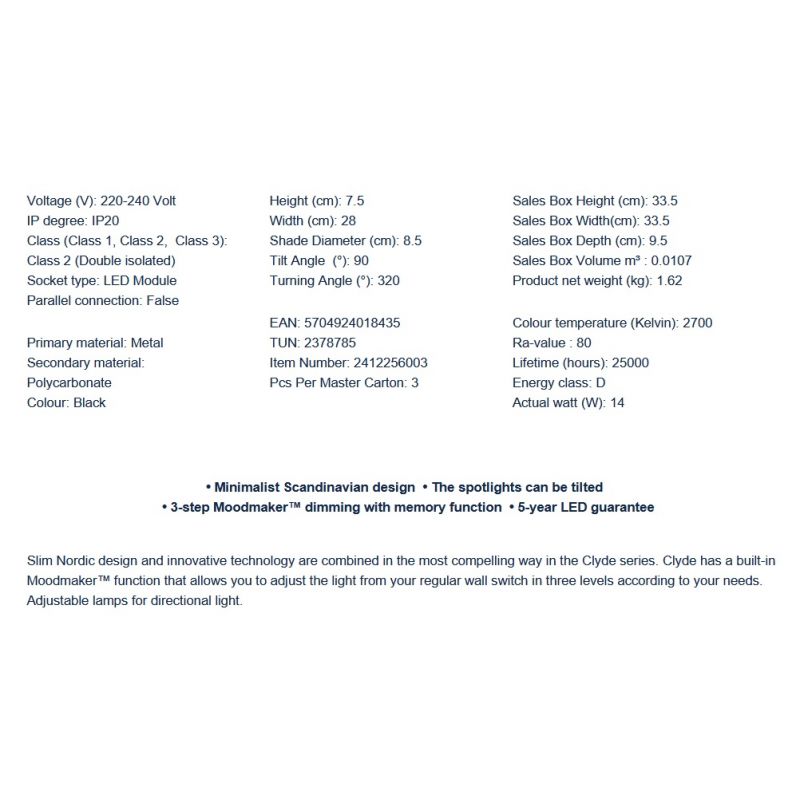 Voltage (V): 220-240 Volt
IP degree: IP20
Class (Class 1, Class 2, Class 3): Class 2 (Double isolated)
Socket type: LED Module
Parallel connection: False

Primary material: Metal
Secondary material: Polycarbonate
Colour: Black

Height (cm): 7.5
Width (cm): 28
Shade Diameter (cm): 8.5
Tilt Angle (°): 90
Turning Angle (°): 320

EAN: 5704924018435
TUN: 2378785
Item Number: 2412256003
Pcs Per Master Carton: 3

Sales Box Height (cm): 33.5
Sales Box Width(cm): 33.5
Sales Box Depth (cm): 9.5
Sales Box Volume m³ : 0.0107
Product net weight (kg): 1.62

Colour temperature (Kelvin): 2700
Ra-value : 80
Lifetime (hours): 25000
Energy class: D
Actual watt (W): 14

• Minimalist Scandinavian design • The spotlights can be tilted
• 3-step Moodmaker™ dimming with memory function • 5-year LED guarantee

Slim Nordic design and innovative technology are combined in the most compelling way in the Clyde series. Clyde has a built-in Moodmaker™ function that allows you to adjust the light from your regular wall switch in three levels according to your needs. Adjustable lamps for directional light.